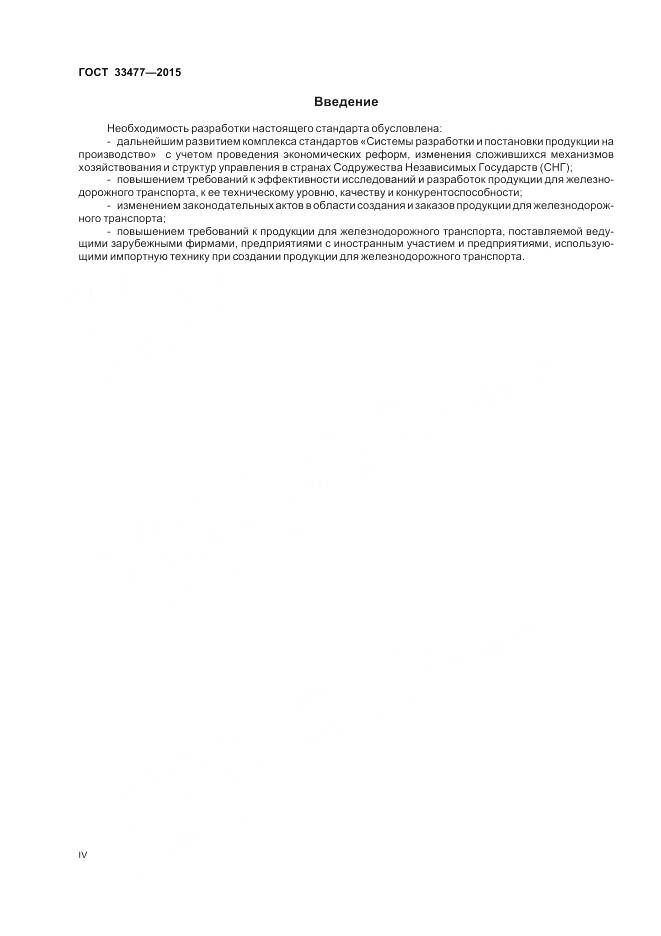 ГОСТ 33477—2015

Введение

Необходимость разработки настоящего стандарта обусловлена:

- дальнейшим развитием комплекса стандартов «Системы разработки и постановки продукции на производство» с учетом проведения экономических реформ, изменения сложившихся механизмов хозяйствования и структур управления в странах Содружества Независимых Государств (СНГ);

- повышением требований к эффективности исследований и разработок продукции для железнодорожного транспорта, к ее техническому уровню, качеству и конкурентоспособности;

- изменением законодательных актов в области создания и заказов продукции для железнодорожного транспорта;

- повышением требований к продукции для железнодорожного транспорта, поставляемой ведущими зарубежными фирмами, предприятиями с иностранным участием и предприятиями, использующими импортную технику при создании продукции для железнодорожного транспорта.

IV